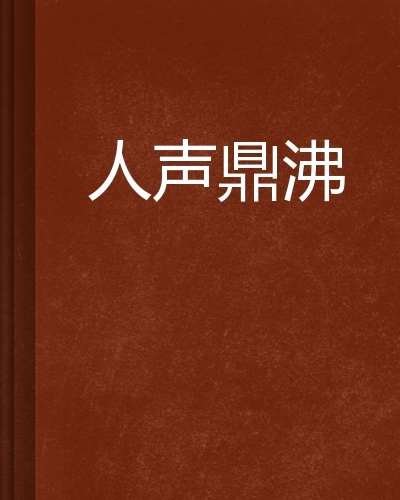 人声鼎沸